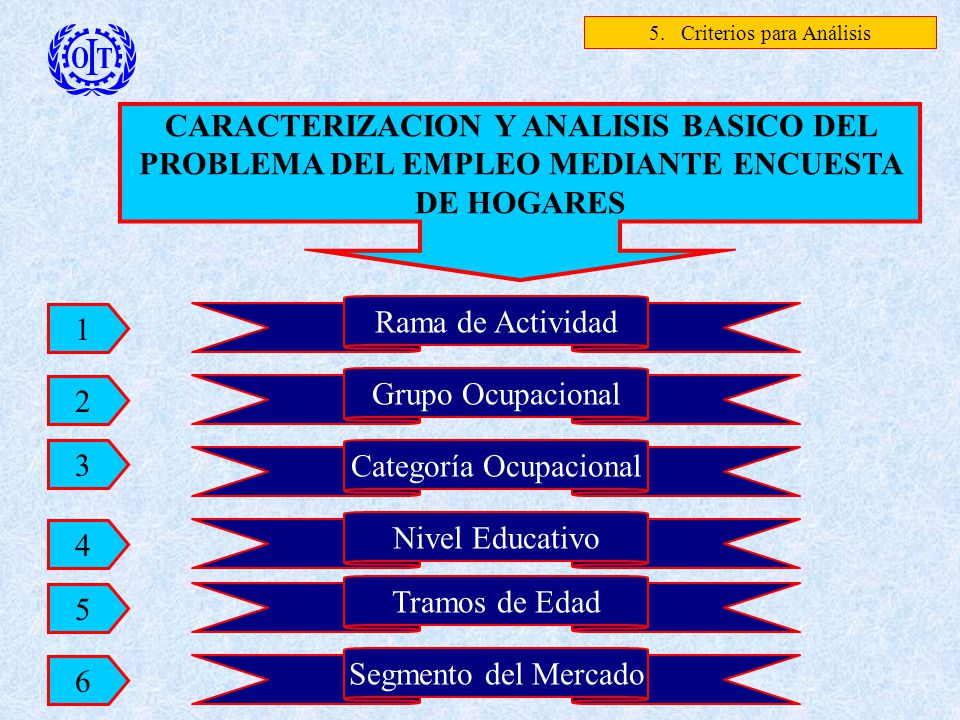 OIT

5. Criterios para Análisis

CARACTERIZACION Y ANALISIS BASICO DEL PROBLEMA DEL EMPLEO MEDIANTE ENCUESTA DE HOGARES

1 Rama de Actividad

2 Grupo Ocupacional

3 Categoría Ocupacional

4 Nivel Educativo

5 Tramos de Edad

6 Segmento del Mercado